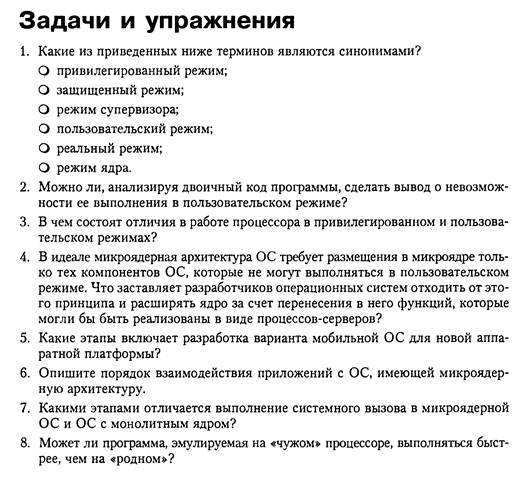 Задачи и упражнения

1. Какие из приведенных ниже терминов являются синонимами?
○ привилегированный режим;
○ защищенный режим;
○ режим супервизора;
○ пользовательский режим;
○ реальный режим;
○ режим ядра.

2. Можно ли, анализируя двоичный код программы, сделать вывод о невозможности ее выполнения в пользовательском режиме?

3. В чем состоят отличия в работе процессора в привилегированном и пользовательском режимах?

4. В идеале микроядерная архитектура ОС требует размещения в микроядре только тех компонентов ОС, которые не могут выполняться в пользовательском режиме. Что заставляет разработчиков операционных систем отходить от этого принципа и расширять ядро за счет перенесения в него функций, которые могли бы быть реализованы в виде процессов-серверов?

5. Какие этапы включает разработка варианта мобильной ОС для новой аппаратной платформы?

6. Опишите порядок взаимодействия приложений с ОС, имеющей микроядерную архитектуру.

7. Какими этапами отличается выполнение системного вызова в микроядерной ОС и ОС с монолитным ядром?

8. Может ли программа, эмулируемая на «чужом» процессоре, выполняться быстрее, чем на «родном»?